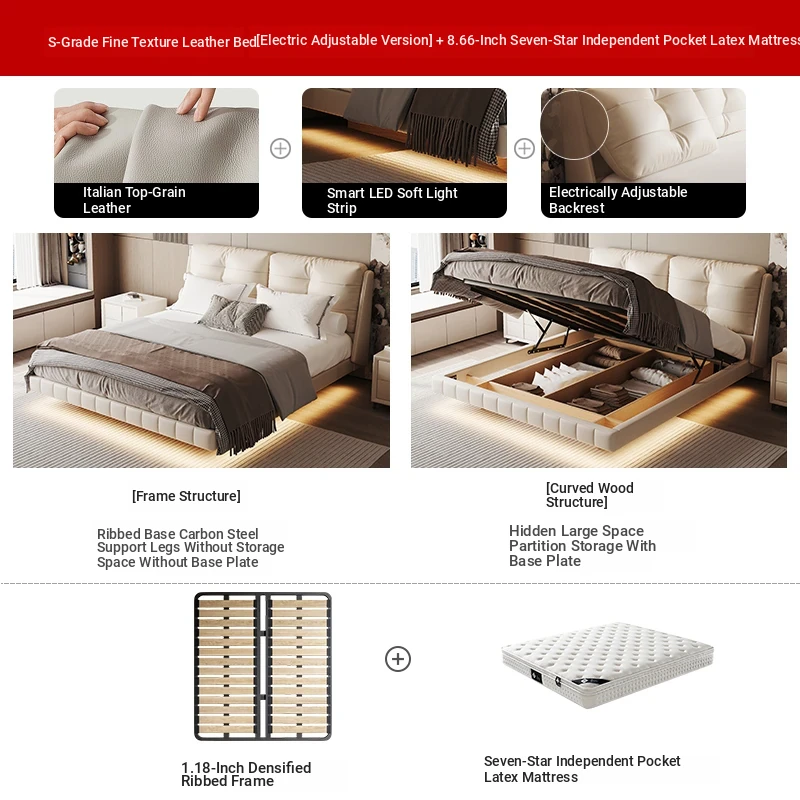 S-Grade Fine Texture Leather Bed[Electric Adjustable Version] + 8.66-Inch Seven-Star Independent Pocket Latex Mattress

Italian Top-Grain Leather

Smart LED Soft Light Strip

Electrically Adjustable Backrest

[Frame Structure]

Ribbed Base Carbon Steel Support Legs Without Storage Space Without Base Plate

[Curved Wood Structure]

Hidden Large Space Partition Storage With Base Plate

1.18-Inch Densified Ribbed Frame

Seven-Star Independent Pocket Latex Mattress